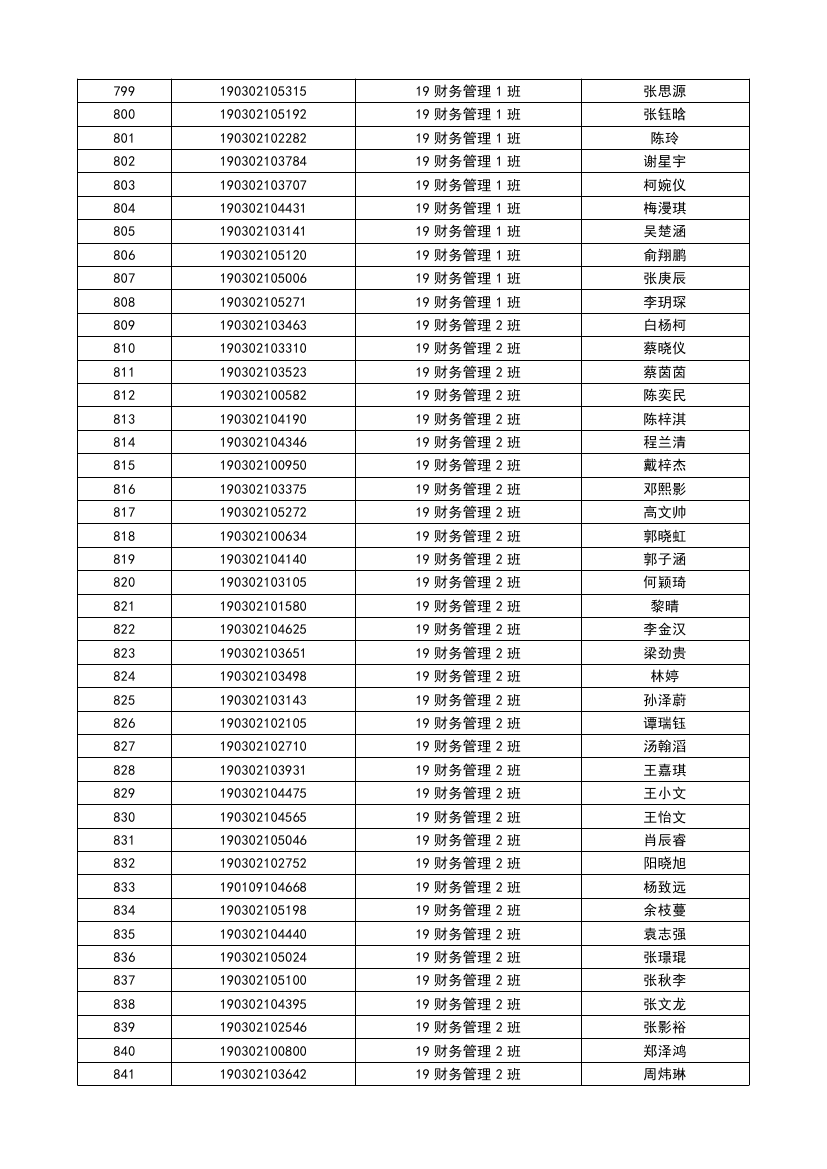 | 799 | 190302105315 | 19 财务管理 1 班 | 张思源 |
|---|---|---|---|
| 800 | 190302105192 | 19 财务管理 1 班 | 张钰晗 |
| 801 | 190302102282 | 19 财务管理 1 班 | 陈玲 |
| 802 | 190302103784 | 19 财务管理 1 班 | 谢星宇 |
| 803 | 190302103707 | 19 财务管理 1 班 | 柯婉仪 |
| 804 | 190302104431 | 19 财务管理 1 班 | 梅漫琪 |
| 805 | 190302103141 | 19 财务管理 1 班 | 吴楚涵 |
| 806 | 190302105120 | 19 财务管理 1 班 | 俞翔鹏 |
| 807 | 190302105006 | 19 财务管理 1 班 | 张庚辰 |
| 808 | 190302105271 | 19 财务管理 1 班 | 李玥琛 |
| 809 | 190302103463 | 19 财务管理 2 班 | 白杨柯 |
| 810 | 190302103310 | 19 财务管理 2 班 | 蔡晓仪 |
| 811 | 190302103523 | 19 财务管理 2 班 | 蔡茵茵 |
| 812 | 190302100582 | 19 财务管理 2 班 | 陈奕民 |
| 813 | 190302104190 | 19 财务管理 2 班 | 陈梓淇 |
| 814 | 190302104346 | 19 财务管理 2 班 | 程兰清 |
| 815 | 190302100950 | 19 财务管理 2 班 | 戴梓杰 |
| 816 | 190302103375 | 19 财务管理 2 班 | 邓熙影 |
| 817 | 190302105272 | 19 财务管理 2 班 | 高文帅 |
| 818 | 190302100634 | 19 财务管理 2 班 | 郭晓虹 |
| 819 | 190302104140 | 19 财务管理 2 班 | 郭子涵 |
| 820 | 190302103105 | 19 财务管理 2 班 | 何颖琦 |
| 821 | 190302101580 | 19 财务管理 2 班 | 黎晴 |
| 822 | 190302104625 | 19 财务管理 2 班 | 李金汉 |
| 823 | 190302103651 | 19 财务管理 2 班 | 梁劲贵 |
| 824 | 190302103498 | 19 财务管理 2 班 | 林婷 |
| 825 | 190302103143 | 19 财务管理 2 班 | 孙泽蔚 |
| 826 | 190302102105 | 19 财务管理 2 班 | 谭瑞钰 |
| 827 | 190302102710 | 19 财务管理 2 班 | 汤翰滔 |
| 828 | 190302103931 | 19 财务管理 2 班 | 王嘉琪 |
| 829 | 190302104475 | 19 财务管理 2 班 | 王小文 |
| 830 | 190302104565 | 19 财务管理 2 班 | 王怡文 |
| 831 | 190302105046 | 19 财务管理 2 班 | 肖辰睿 |
| 832 | 190302102752 | 19 财务管理 2 班 | 阳晓旭 |
| 833 | 190109104668 | 19 财务管理 2 班 | 杨致远 |
| 834 | 190302105198 | 19 财务管理 2 班 | 余枝蔓 |
| 835 | 190302104440 | 19 财务管理 2 班 | 袁志强 |
| 836 | 190302105024 | 19 财务管理 2 班 | 张璟琨 |
| 837 | 190302105100 | 19 财务管理 2 班 | 张秋李 |
| 838 | 190302104395 | 19 财务管理 2 班 | 张文龙 |
| 839 | 190302102546 | 19 财务管理 2 班 | 张影裕 |
| 840 | 190302100800 | 19 财务管理 2 班 | 郑泽鸿 |
| 841 | 190302103642 | 19 财务管理 2 班 | 周炜琳 |